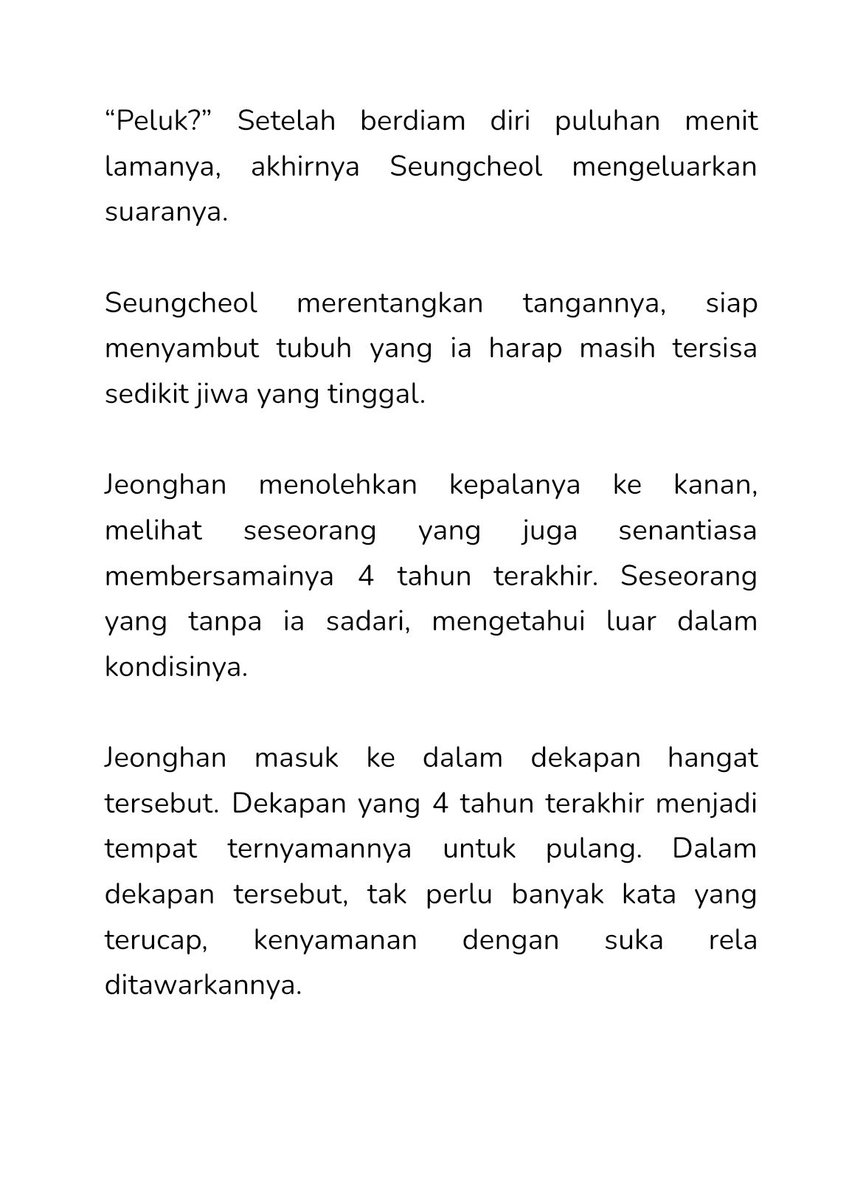 "Peluk?" Setelah berdiam diri puluhan menit lamanya, akhirnya Seungcheol mengeluarkan suaranya.

Seungcheol merentangkan tangannya, siap menyambut tubuh yang ia harap masih tersisa sedikit jiwa yang tinggal.

Jeonghan menolehkan kepalanya ke kanan, melihat seseorang yang juga senantiasa membersamainya 4 tahun terakhir. Seseorang yang tanpa ia sadari, mengetahui luar dalam kondisinya.

Jeonghan masuk ke dalam dekapan hangat tersebut. Dekapan yang 4 tahun terakhir menjadi tempat ternyamannya untuk pulang. Dalam dekapan tersebut, tak perlu banyak kata yang terucap, kenyamanan dengan suka rela ditawarkannya.